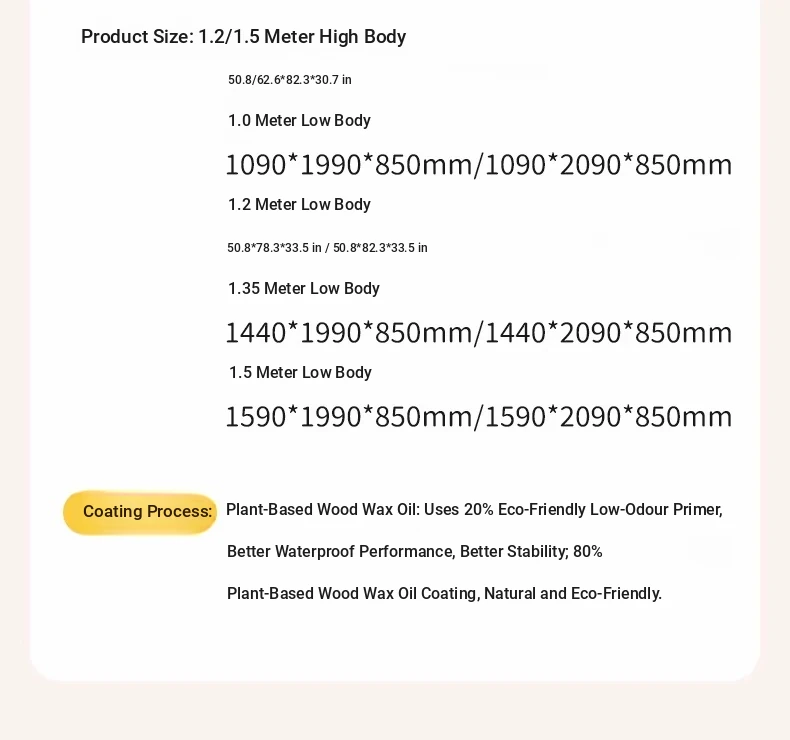 Product Size: 1.2/1.5 Meter High Body

50.8/62.6*82.3*30.7 in

1.0 Meter Low Body

1090*1990*850mm/1090*2090*850mm

1.2 Meter Low Body

50.8*78.3*33.5 in / 50.8*82.3*33.5 in

1.35 Meter Low Body

1440*1990*850mm/1440*2090*850mm

1.5 Meter Low Body

1590*1990*850mm/1590*2090*850mm

Coating Process:

Plant-Based Wood Wax Oil: Uses 20% Eco-Friendly Low-Odour Primer, Better Waterproof Performance, Better Stability; 80% Plant-Based Wood Wax Oil Coating, Natural and Eco-Friendly.